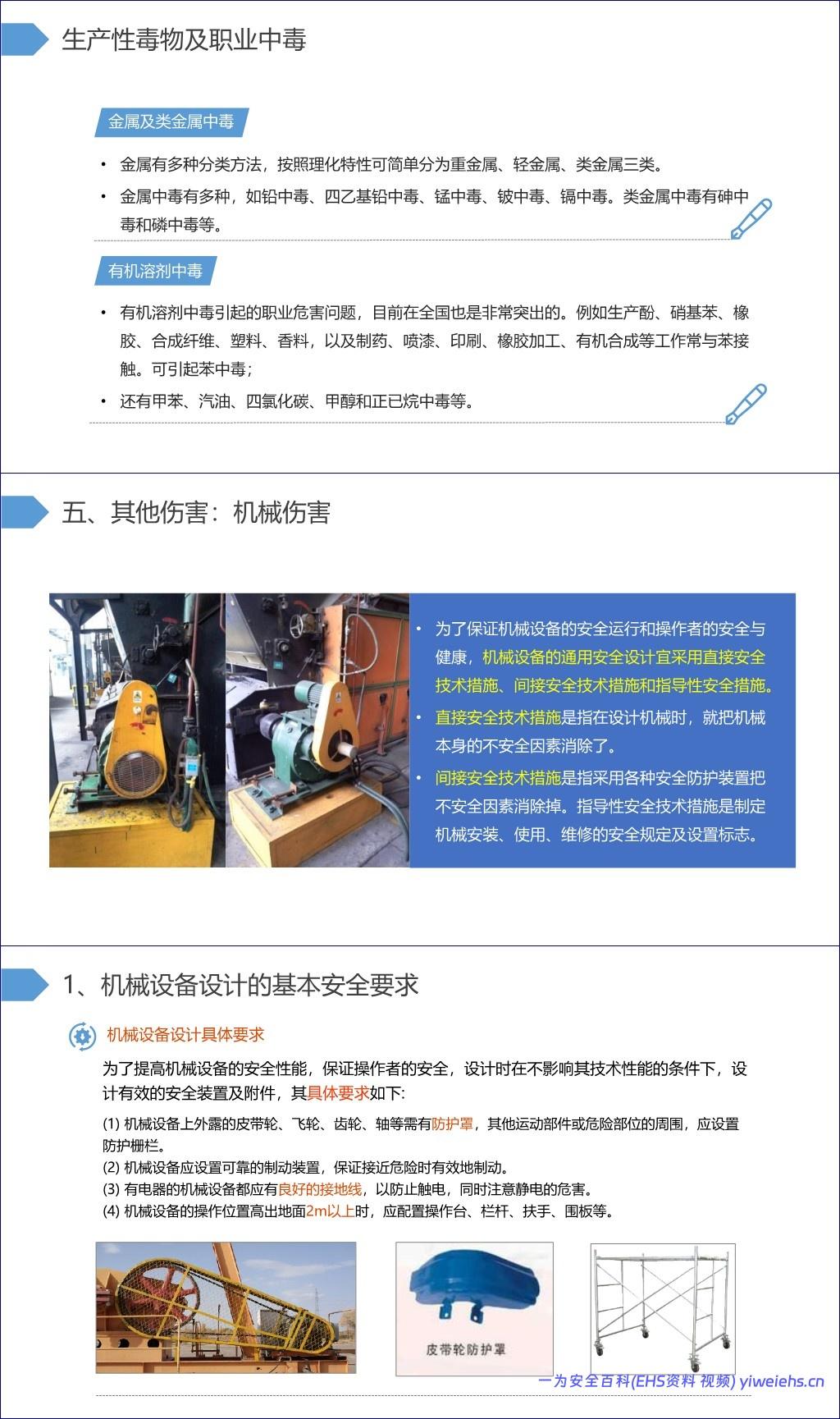 生产性毒物及职业中毒

金属及类金属中毒

• 金属有多种分类方法，按照理化特性可简单分为重金属、轻金属、类金属三类。

• 金属中毒有多种，如铅中毒、四乙基铅中毒、锰中毒、铍中毒、镉中毒。类金属中毒有砷中毒和磷中毒等。

有机溶剂中毒

• 有机溶剂中毒引起的职业危害问题，目前在全国也是非常突出的。例如生产酚、硝基苯、橡胶、合成纤维、塑料、香料，以及制药、喷漆、印刷、橡胶加工、有机合成等工作常与苯接触。可引起苯中毒；

• 还有甲苯、汽油、四氯化碳、甲醇和正已烷中毒等。

五、其他伤害：机械伤害

• 为了保证机械设备的安全运行和操作者的安全与健康，机械设备的通用安全设计宜采用直接安全技术措施、间接安全技术措施和指导性安全措施。

• 直接安全技术措施是指在设计机械时，就把机械本身的不安全因素消除了。

• 间接安全技术措施是指采用各种安全防护装置把不安全因素消除掉。指导性安全技术措施是制定机械安装、使用、维修的安全规定及设置标志。

1、机械设备设计的基本安全要求

机械设备设计具体要求

为了提高机械设备的安全性能，保证操作者的安全，设计时在不影响其技术性能的条件下，设计有效的安全装置及附件，其具体要求如下:

(1) 机械设备上外露的皮带轮、飞轮、齿轮、轴等需有防护罩，其他运动部件或危险部位的周围，应设置防护栅栏。
(2) 机械设备应设置可靠的制动装置，保证接近危险时有效地制动。
(3) 有电器的机械设备都应有良好的接地线，以防止触电，同时注意静电的危害。
(4) 机械设备的操作位置高出地面2m以上时，应配置操作台、栏杆、扶手、围板等。

皮带轮防护罩

一为安全百科(EHS资料 视频) yiweiehs.cn